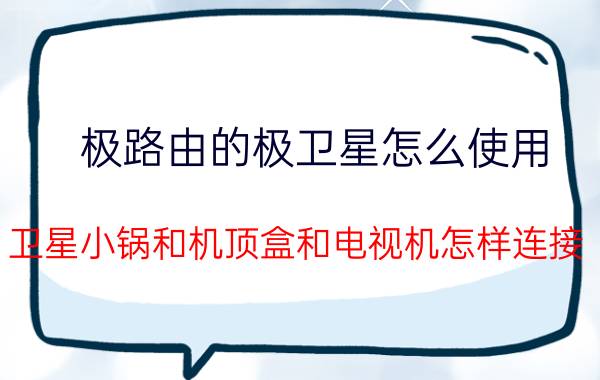 极路由的极卫星怎么使用

卫星小锅和机顶盒和电视机怎样连接